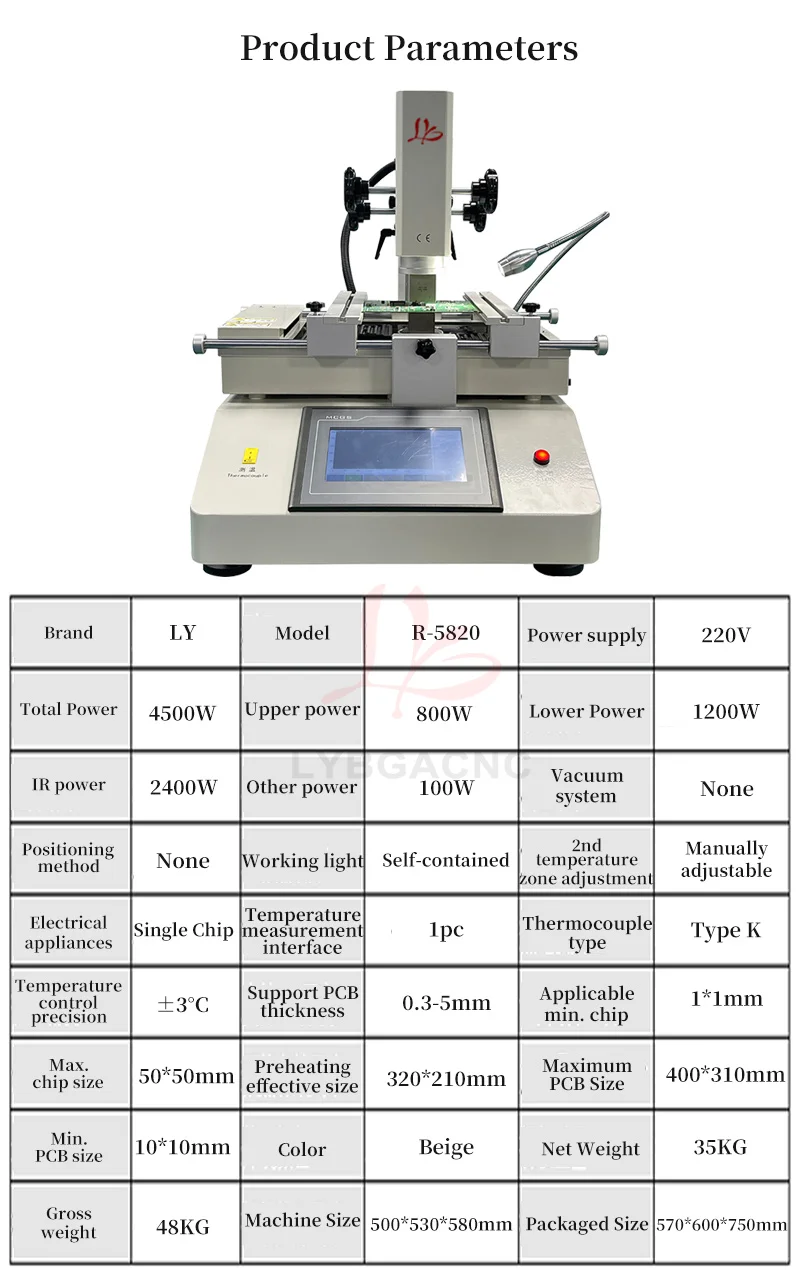 Product Parameters

| Brand | LY | Model | R-5820 | Power supply | 220V |
|---|---|---|---|---|---|
| Total Power | 4500W | Upper power | 800W | Lower Power | 1200W |
| IR power | 2400W | Other power | 100W | Vacuum system | None |
| Positioning method | None | Working light | Self-contained | 2nd temperature zone adjustment | Manually adjustable |
| Electrical appliances | Single Chip | Temperature measurement interface | 1pc | Thermocouple type | Type K |
| Temperature control precision | ±3°C | Support PCB thickness | 0.3-5mm | Applicable min. chip | 1*1mm |
| Max. chip size | 50*50mm | Preheating effective size | 320*210mm | Maximum PCB Size | 400*310mm |
| Min. PCB size | 10*10mm | Color | Beige | Net Weight | 35KG |
| Gross weight | 48KG | Machine Size | 500*530*580mm | Packaged Size | 570*600*750mm |

LYBGACNC